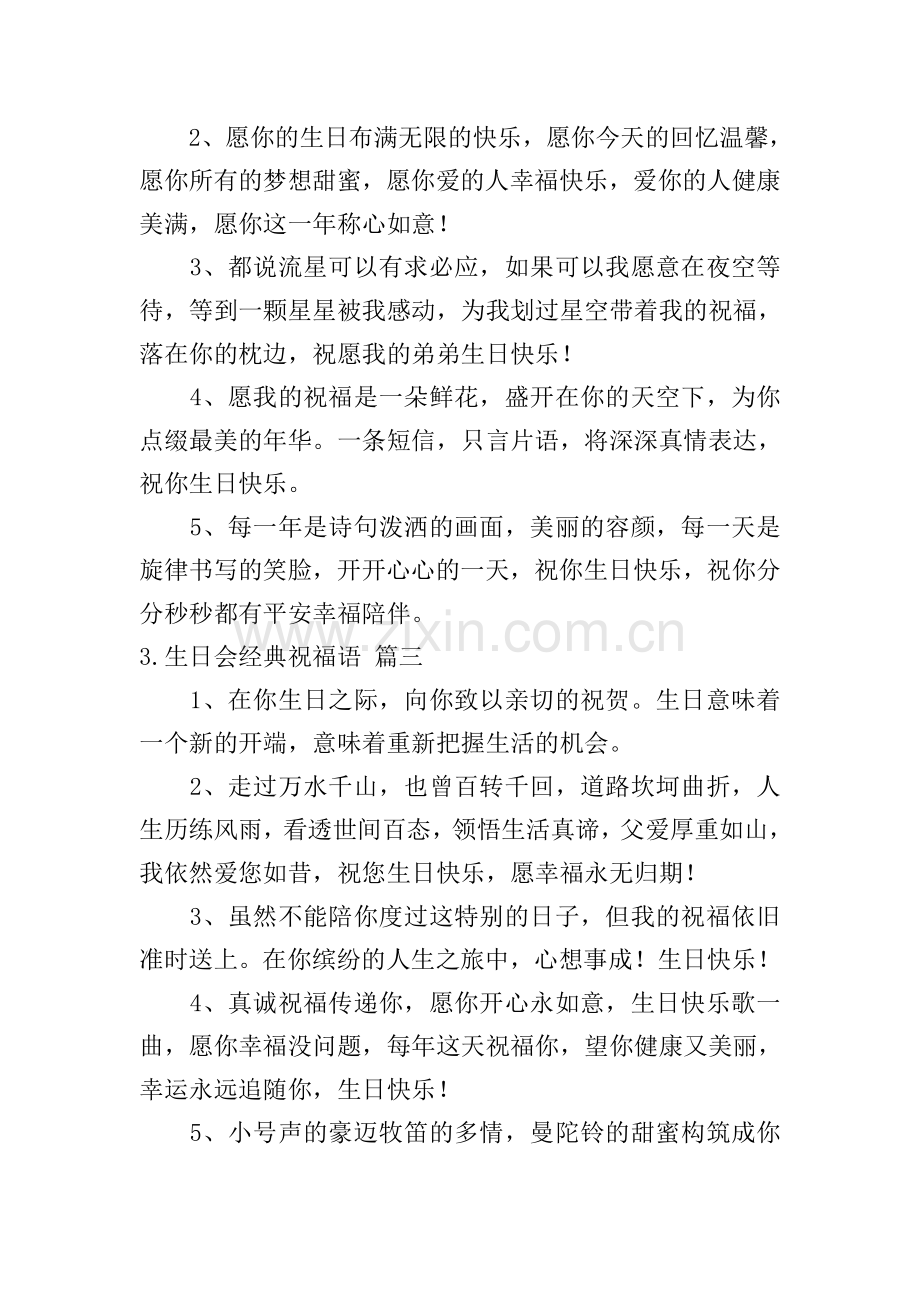 2、愿你的生日布满无限的快乐，愿你今天的回忆温馨，愿你所有的梦想甜蜜，愿你爱的人幸福快乐，爱你的人健康美满，愿你这一年称心如意！

3、都说流星可以有求必应，如果可以我愿意在夜空等待，等到一颗星星被我感动，为我划过星空带着我的祝福，落在你的枕边，祝愿我的弟弟生日快乐！

4、愿我的祝福是一朵鲜花，盛开在你的天空下，为你点缀最美的年华。一条短信，只言片语，将深深真情表达，祝你生日快乐。

5、每一年是诗句泼洒的画面，美丽的容颜，每一天是旋律书写的笑脸，开开心心的一天，祝你生日快乐，祝你分分秒秒都有平安幸福陪伴。

3.生日会经典祝福语 篇三

1、在你生日之际，向你致以亲切的祝贺。生日意味着一个新的开端，意味着重新把握生活的机会。

2、走过万水千山，也曾百转千回，道路坎坷曲折，人生历练风雨，看透世间百态，领悟生活真谛，父爱厚重如山，我依然爱您如昔，祝您生日快乐，愿幸福永无归期！

3、虽然不能陪你度过这特别的日子，但我的祝福依旧准时送上。在你缤纷的人生之旅中，心想事成！生日快乐！

4、真诚祝福传递你，愿你开心永如意，生日快乐歌一曲，愿你幸福没问题，每年这天祝福你，望你健康又美丽，幸运永远追随你，生日快乐！

5、小号声的豪迈牧笛的多情，曼陀铃的甜蜜构筑成你

www.zixin.com.cn